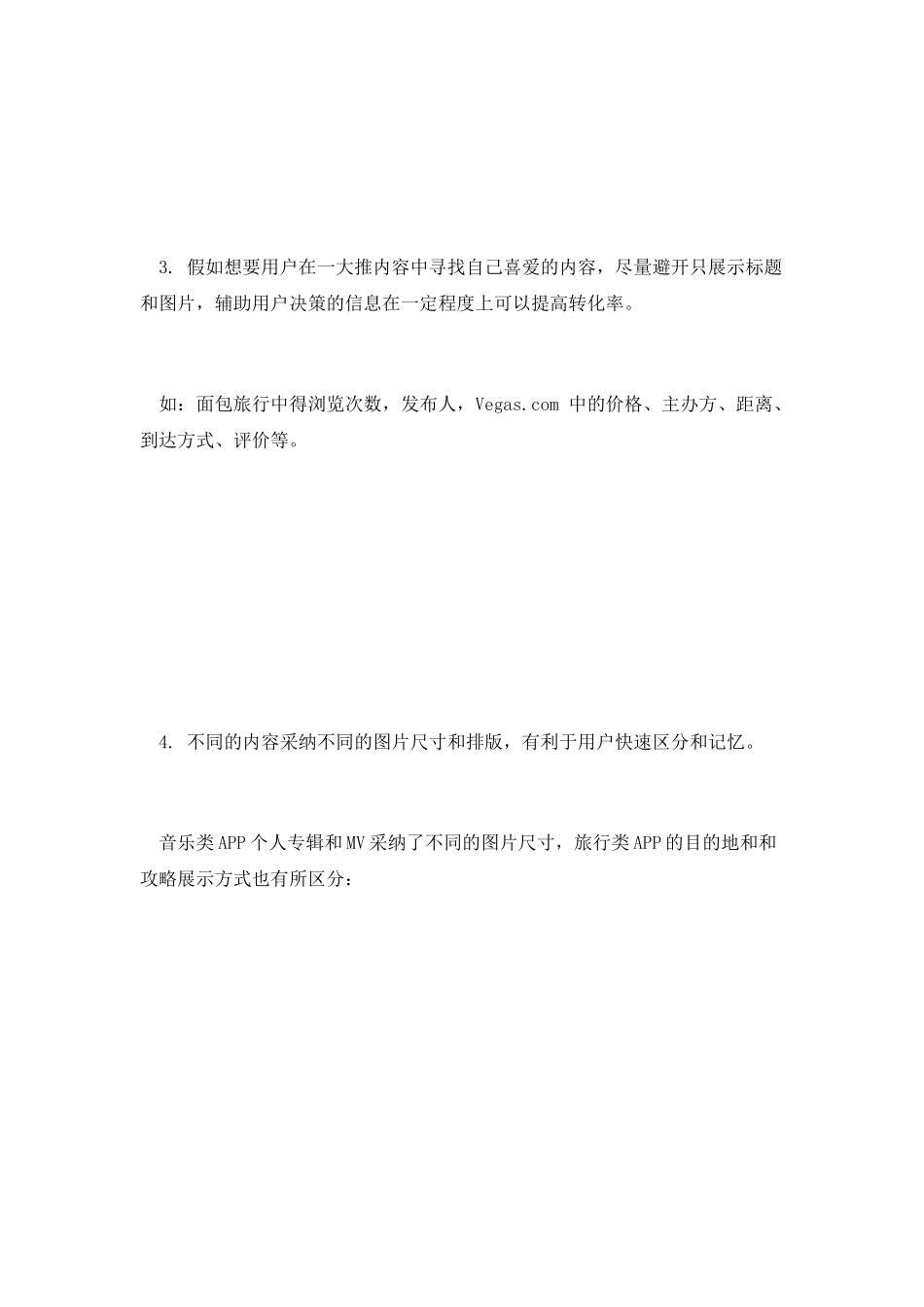 3. 假如想要用户在一大推内容中寻找自己喜爱的内容，尽量避开只展示标题和图片，辅助用户决策的信息在一定程度上可以提高转化率。

如：面包旅行中得浏览次数，发布人，Vegas.com 中的价格、主办方、距离、到达方式、评价等。

4. 不同的内容采纳不同的图片尺寸和排版，有利于用户快速区分和记忆。

音乐类APP个人专辑和MV采纳了不同的图片尺寸，旅行类APP的目的地和和攻略展示方式也有所区分：